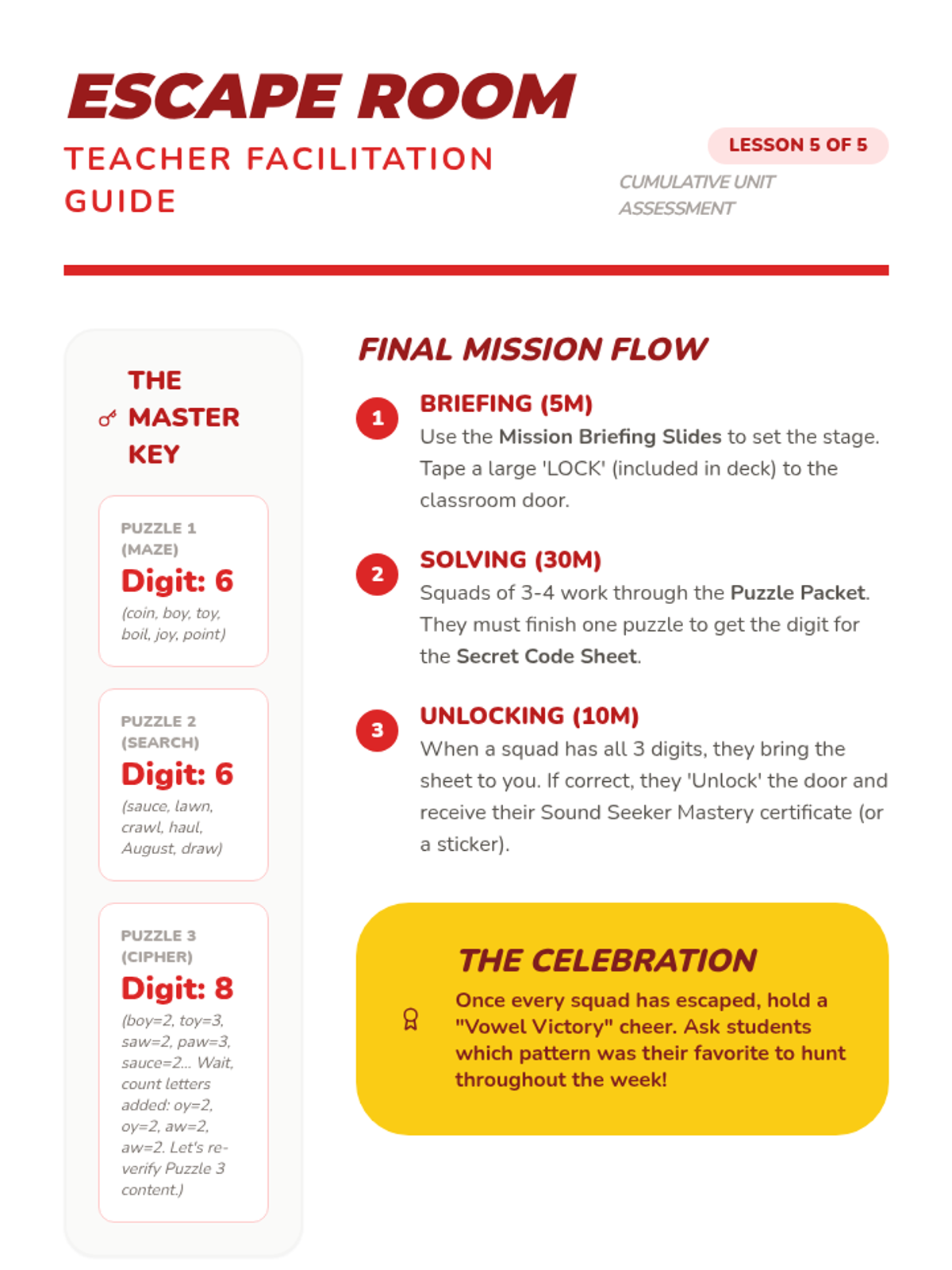 ESCAPE ROOM

TEACHER FACILITATION GUIDE

LESSON 5 OF 5

CUMULATIVE UNIT ASSESSMENT

THE MASTER KEY

PUZZLE 1 (MAZE)

Digit: 6

(coin, boy, toy, boil, joy, point)

PUZZLE 2 (SEARCH)

Digit: 6

(sauce, lawn, crawl, haul, August, draw)

PUZZLE 3 (CIPHER)

Digit: 8

(boy=2, toy=3, saw=2, paw=3, sauce=2... Wait, count letters added: oy=2, oy=2, aw=2, aw=2. Let's re-verify Puzzle 3 content.)

FINAL MISSION FLOW

1 BRIEFING (5M)

Use the Mission Briefing Slides to set the stage. Tape a large 'LOCK' (included in deck) to the classroom door.

2 SOLVING (30M)

Squads of 3-4 work through the Puzzle Packet. They must finish one puzzle to get the digit for the Secret Code Sheet.

3 UNLOCKING (10M)

When a squad has all 3 digits, they bring the sheet to you. If correct, they 'Unlock' the door and receive their Sound Seeker Mastery certificate (or a sticker).

THE CELEBRATION

Once every squad has escaped, hold a "Vowel Victory" cheer. Ask students which pattern was their favorite to hunt throughout the week!